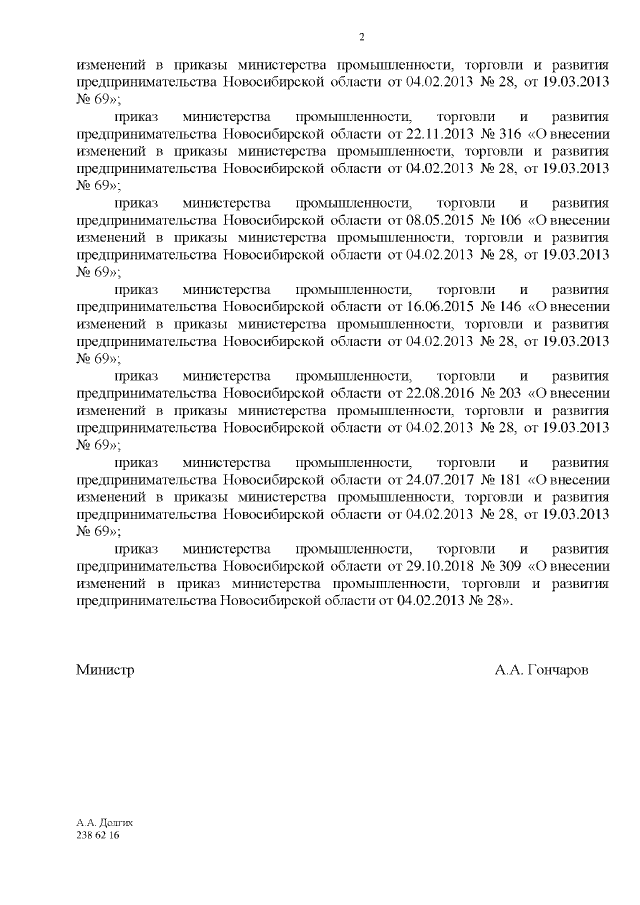 2

изменений в приказы министерства промышленности, торговли и развития предпринимательства Новосибирской области от 04.02.2013 № 28, от 19.03.2013 № 69»;

приказ министерства промышленности, торговли и развития предпринимательства Новосибирской области от 22.11.2013 № 316 «О внесении изменений в приказы министерства промышленности, торговли и развития предпринимательства Новосибирской области от 04.02.2013 № 28, от 19.03.2013 № 69»;

приказ министерства промышленности, торговли и развития предпринимательства Новосибирской области от 08.05.2015 № 106 «О внесении изменений в приказы министерства промышленности, торговли и развития предпринимательства Новосибирской области от 04.02.2013 № 28, от 19.03.2013 № 69»;

приказ министерства промышленности, торговли и развития предпринимательства Новосибирской области от 16.06.2015 № 146 «О внесении изменений в приказы министерства промышленности, торговли и развития предпринимательства Новосибирской области от 04.02.2013 № 28, от 19.03.2013 № 69»;

приказ министерства промышленности, торговли и развития предпринимательства Новосибирской области от 22.08.2016 № 203 «О внесении изменений в приказы министерства промышленности, торговли и развития предпринимательства Новосибирской области от 04.02.2013 № 28, от 19.03.2013 № 69»;

приказ министерства промышленности, торговли и развития предпринимательства Новосибирской области от 24.07.2017 № 181 «О внесении изменений в приказы министерства промышленности, торговли и развития предпринимательства Новосибирской области от 04.02.2013 № 28, от 19.03.2013 № 69»;

приказ министерства промышленности, торговли и развития предпринимательства Новосибирской области от 29.10.2018 № 309 «О внесении изменений в приказ министерства промышленности, торговли и развития предпринимательства Новосибирской области от 04.02.2013 № 28».

Министр А.А. Гончаров

А.А. Долгих
238 62 16